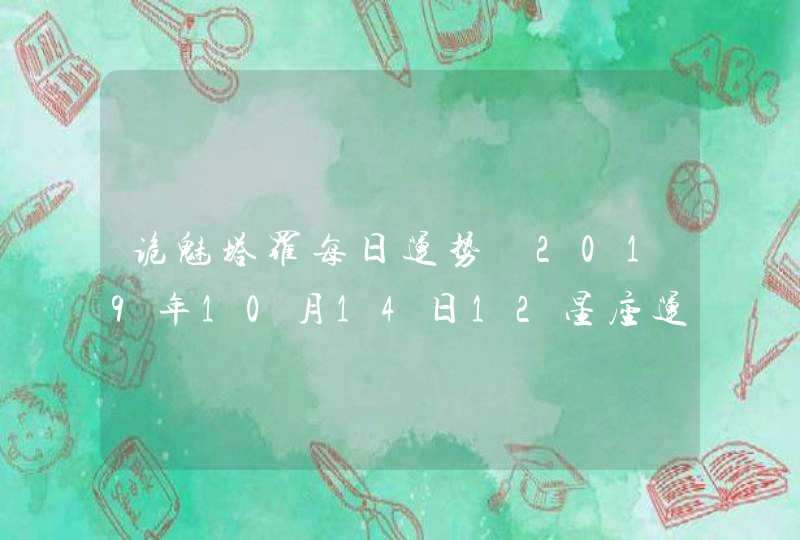 诡魅塔罗每日运势 2019年10月14日12星座运

ABC